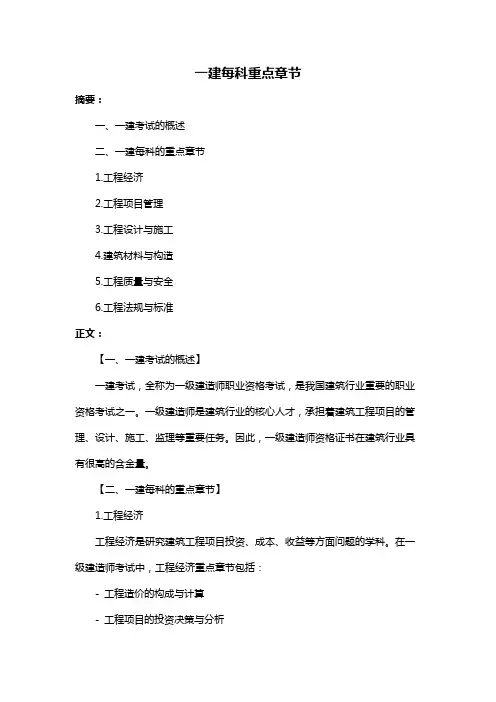 一建每科重点章节

摘要：

一、一建考试的概述

二、一建每科的重点章节

1.工程经济

2.工程项目管理

3.工程设计与施工

4.建筑材料与构造

5.工程质量与安全

6.工程法规与标准

正文：

【一、一建考试的概述】

一建考试，全称为一级建造师职业资格考试，是我国建筑行业重要的职业资格考试之一。一级建造师是建筑行业的核心人才，承担着建筑工程项目的管理、设计、施工、监理等重要任务。因此，一级建造师资格证书在建筑行业具有很高的含金量。

【二、一建每科的重点章节】

1.工程经济

工程经济是研究建筑工程项目投资、成本、收益等方面问题的学科。在一级建造师考试中，工程经济重点章节包括：

- 工程造价的构成与计算

- 工程项目的投资决策与分析